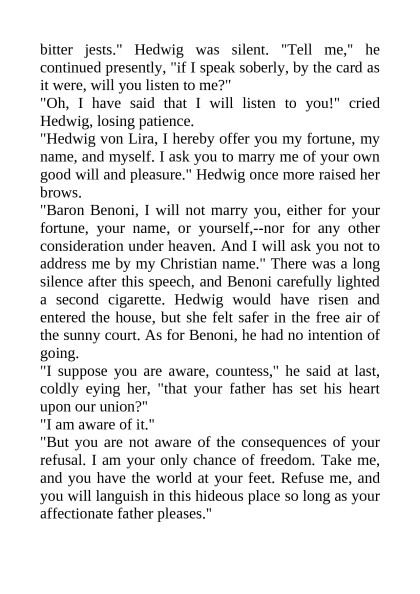 bitter jests." Hedwig was silent. "Tell me," he continued presently, "if I speak soberly, by the card as it were, will you listen to me?"
"Oh, I have said that I will listen to you!" cried Hedwig, losing patience.
"Hedwig von Lira, I hereby offer you my fortune, my name, and myself. I ask you to marry me of your own good will and pleasure." Hedwig once more raised her brows.
"Baron Benoni, I will not marry you, either for your fortune, your name, or yourself,--nor for any other consideration under heaven. And I will ask you not to address me by my Christian name." There was a long silence after this speech, and Benoni carefully lighted a second cigarette. Hedwig would have risen and entered the house, but she felt safer in the free air of the sunny court. As for Benoni, he had no intention of going.
"I suppose you are aware, countess," he said at last, coldly eying her, "that your father has set his heart upon our union?"
"I am aware of it."
"But you are not aware of the consequences of your refusal. I am your only chance of freedom. Take me, and you have the world at your feet. Refuse me, and you will languish in this hideous place so long as your affectionate father pleases."